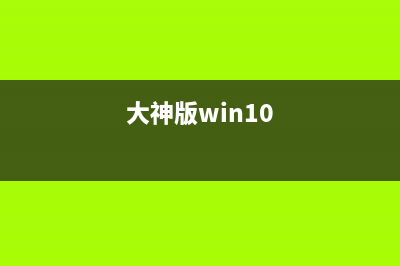 大神版win10